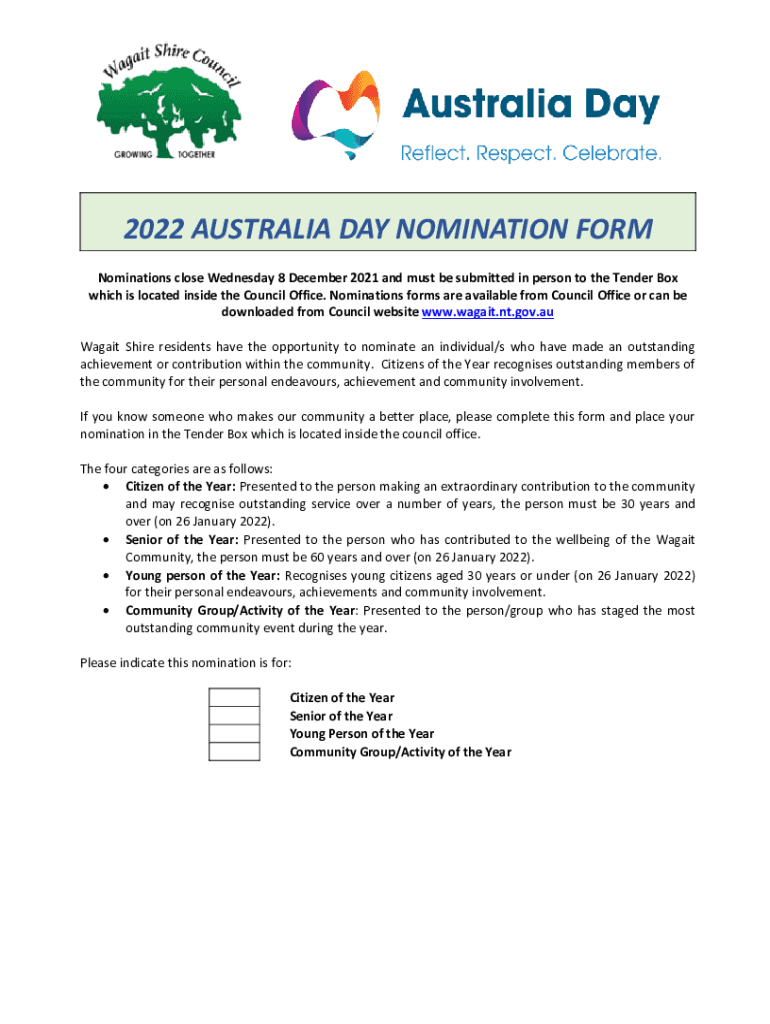 Wagait Shire Council
GROWING TOGETHER

Australia Day
Reflect. Respect. Celebrate.

2022 AUSTRALIA DAY NOMINATION FORM

Nominations close Wednesday 8 December 2021 and must be submitted in person to the Tender Box which is located inside the Council Office. Nominations forms are available from Council Office or can be downloaded from Council website www.wagait.nt.gov.au

Wagait Shire residents have the opportunity to nominate an individual/s who have made an outstanding achievement or contribution within the community. Citizens of the Year recognises outstanding members of the community for their personal endeavours, achievement and community involvement.

If you know someone who makes our community a better place, please complete this form and place your nomination in the Tender Box which is located inside the council office.

The four categories are as follows:
• Citizen of the Year: Presented to the person making an extraordinary contribution to the community and may recognise outstanding service over a number of years, the person must be 30 years and over (on 26 January 2022).
• Senior of the Year: Presented to the person who has contributed to the wellbeing of the Wagait Community, the person must be 60 years and over (on 26 January 2022).
• Young person of the Year: Recognises young citizens aged 30 years or under (on 26 January 2022) for their personal endeavours, achievements and community involvement.
• Community Group/Activity of the Year: Presented to the person/group who has staged the most outstanding community event during the year.

Please indicate this nomination is for:

Citizen of the Year
Senior of the Year
Young Person of the Year
Community Group/Activity of the Year